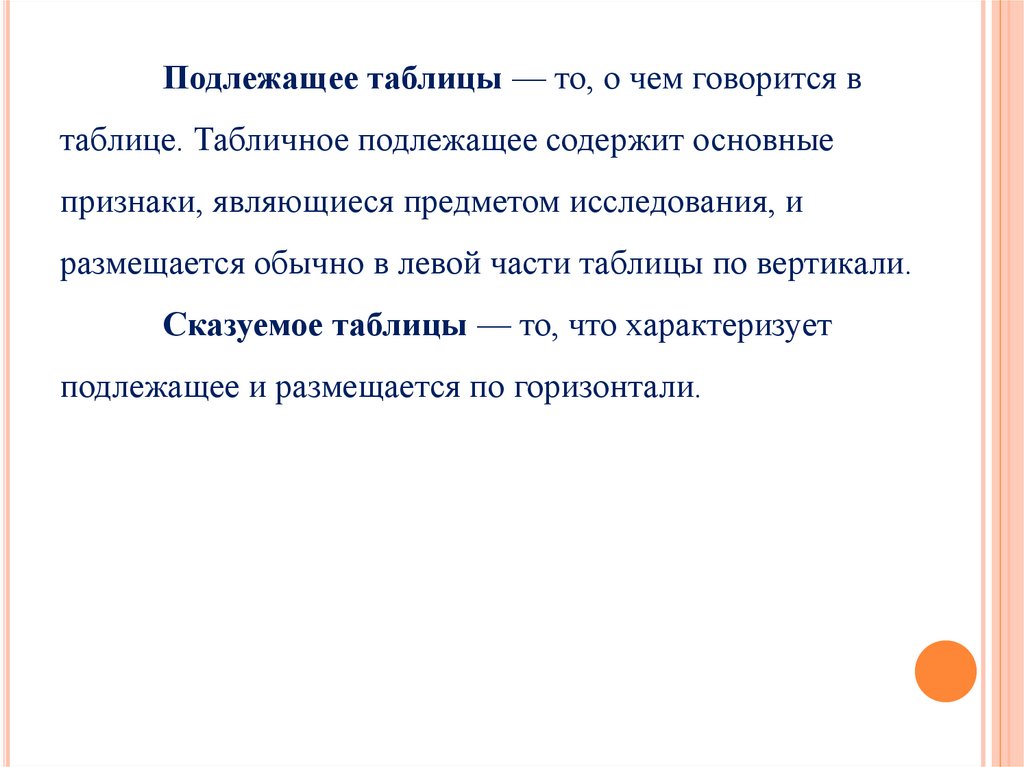 Подлежащее таблицы — то, о чем говорится в таблице. Табличное подлежащее содержит основные признаки, являющиеся предметом исследования, и размещается обычно в левой части таблицы по вертикали.

Сказуемое таблицы — то, что характеризует подлежащее и размещается по горизонтали.